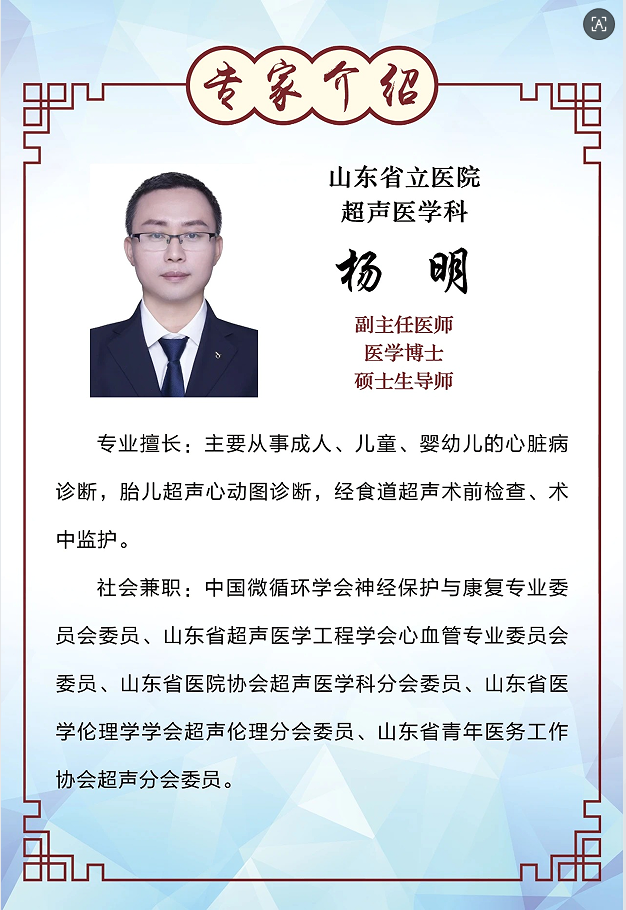 专家介绍

山东省立医院
超声医学科

杨 明

副主任医师
医学博士
硕士生导师

专业擅长：主要从事成人、儿童、婴幼儿的心脏病诊断，胎儿超声心动图诊断，经食道超声术前检查、术中监护。

社会兼职：中国微循环学会神经保护与康复专业委员会委员、山东省超声医学工程学会心血管专业委员会委员、山东省医院协会超声医学科分会委员、山东省医学伦理学学会超声伦理分会委员、山东省青年医务工作协会超声分会委员。